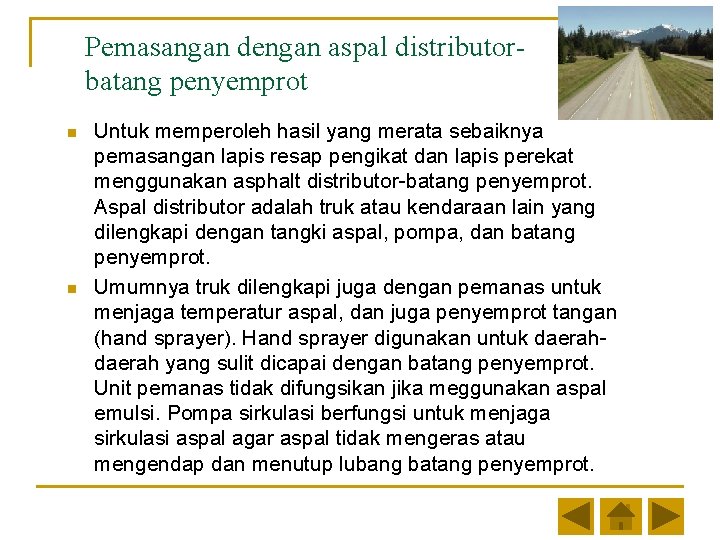 Pemasangan dengan aspal distributor-batang penyemprot

Untuk memperoleh hasil yang merata sebaiknya pemasangan lapis resap pengikat dan lapis perekat menggunakan asphalt distributor-batang penyemprot. Aspal distributor adalah truk atau kendaraan lain yang dilengkapi dengan tangki aspal, pompa, dan batang penyemprot.

Umumnya truk dilengkapi juga dengan pemanas untuk menjaga temperatur aspal, dan juga penyemprot tangan (hand sprayer). Hand sprayer digunakan untuk daerah-daerah yang sulit dicapai dengan batang penyemprot. Unit pemanas tidak difungsikan jika meggunakan aspal emulsi. Pompa sirkulasi berfungsi untuk menjaga sirkulasi aspal agar aspal tidak mengeras atau mengendap dan menutup lubang batang penyemprot.